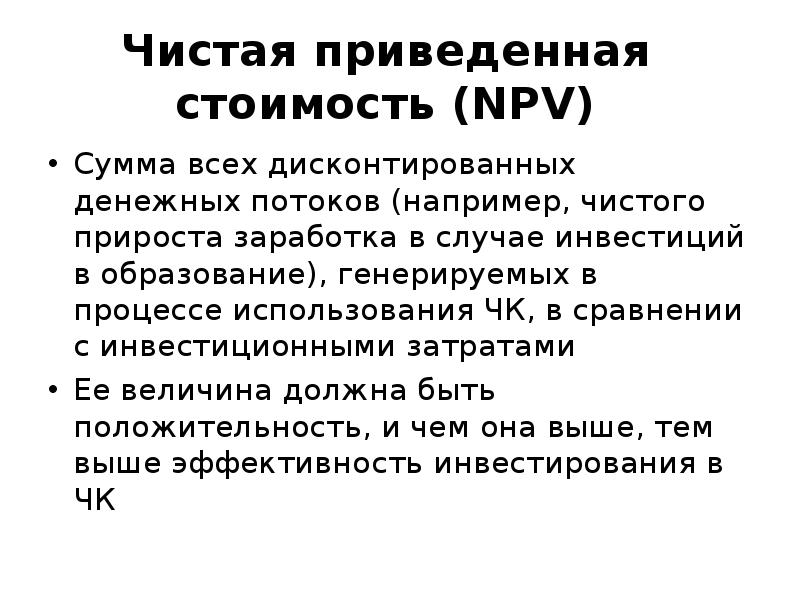 Чистая приведенная стоимость (NPV)

• Сумма всех дисконтированных денежных потоков (например, чистого прироста заработка в случае инвестиций в образование), генерируемых в процессе использования ЧК, в сравнении с инвестиционными затратами

• Ее величина должна быть положительность, и чем она выше, тем выше эффективность инвестирования в ЧК